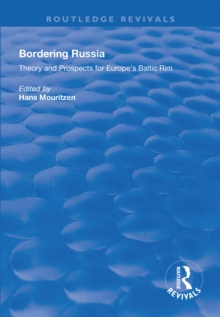 ROUTLEDGE REVIVALS

Bordering Russia

Theory and Prospects for Europe's Baltic Rim

Edited by
Hans Mouritzen

ROUTLEDGE
REVIVALS